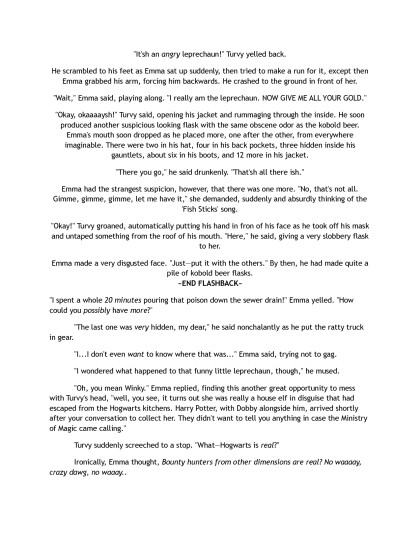 "It'sh an angry leprechaun!" Turvy yelled back.

He scrambled to his feet as Emma sat up suddenly, then tried to make a run for it, except then Emma grabbed his arm, forcing him backwards. He crashed to the ground in front of her.

"Wait," Emma said, playing along. "I really am the leprechaun. NOW GIVE ME ALL YOUR GOLD."

"Okay, okaaaaysh!" Turvy said, opening his jacket and rummaging through the inside. He soon produced another suspicious looking flask with the same obscene odor as the kobold beer. Emma's mouth soon dropped as he placed more, one after the other, from everywhere imaginable. There were two in his hat, four in his back pockets, three hidden inside his gauntlets, about six in his boots, and 12 more in his jacket.

"There you go," he said drunkenly. "That'sh all there ish."

Emma had the strangest suspicion, however, that there was one more. "No, that's not all. Gimme, gimme, gimme, let me have it," she demanded, suddenly and absurdly thinking of the 'Fish Sticks' song.

"Okay!" Turvy groaned, automatically putting his hand in fron of his face as he took off his mask and untaped something from the roof of his mouth. "Here," he said, giving a very slobbery flask to her.

Emma made a very disgusted face. "Just—put it with the others." By then, he had made quite a pile of kobold beer flasks.
~END FLASHBACK~

"I spent a whole 20 minutes pouring that poison down the sewer drain!" Emma yelled. "How could you possibly have more?"

"The last one was very hidden, my dear," he said nonchalantly as he put the ratty truck in gear.

"I...I don't even want to know where that was..." Emma said, trying not to gag.

"I wondered what happened to that funny little leprechaun, though," he mused.

"Oh, you mean Winky." Emma replied, finding this another great opportunity to mess with Turvy's head, "well, you see, it turns out she was really a house elf in disguise that had escaped from the Hogwarts kitchens. Harry Potter, with Dobby alongside him, arrived shortly after your conversation to collect her. They didn't want to tell you anything in case the Ministry of Magic came calling."

Turvy suddenly screeched to a stop. "What—Hogwarts is real?"

Ironically, Emma thought, Bounty hunters from other dimensions are real? No waaaay, crazy dawg, no waaay..